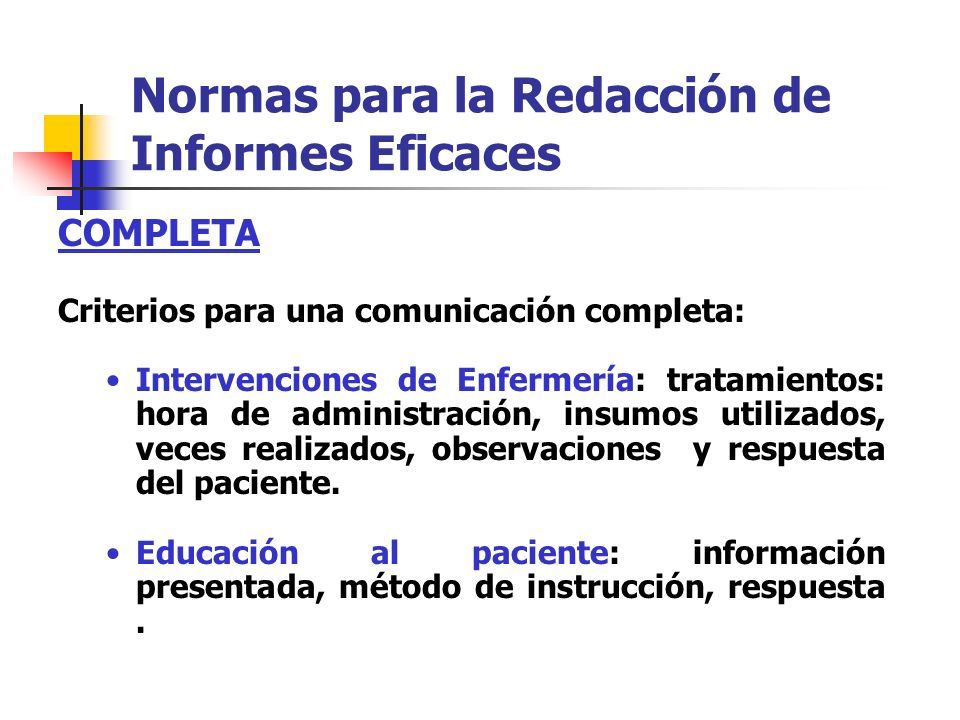 Normas para la Redacción de Informes Eficaces

COMPLETA

Criterios para una comunicación completa:

• Intervenciones de Enfermería: tratamientos: hora de administración, insumos utilizados, veces realizados, observaciones y respuesta del paciente.

• Educación al paciente: información presentada, método de instrucción, respuesta .